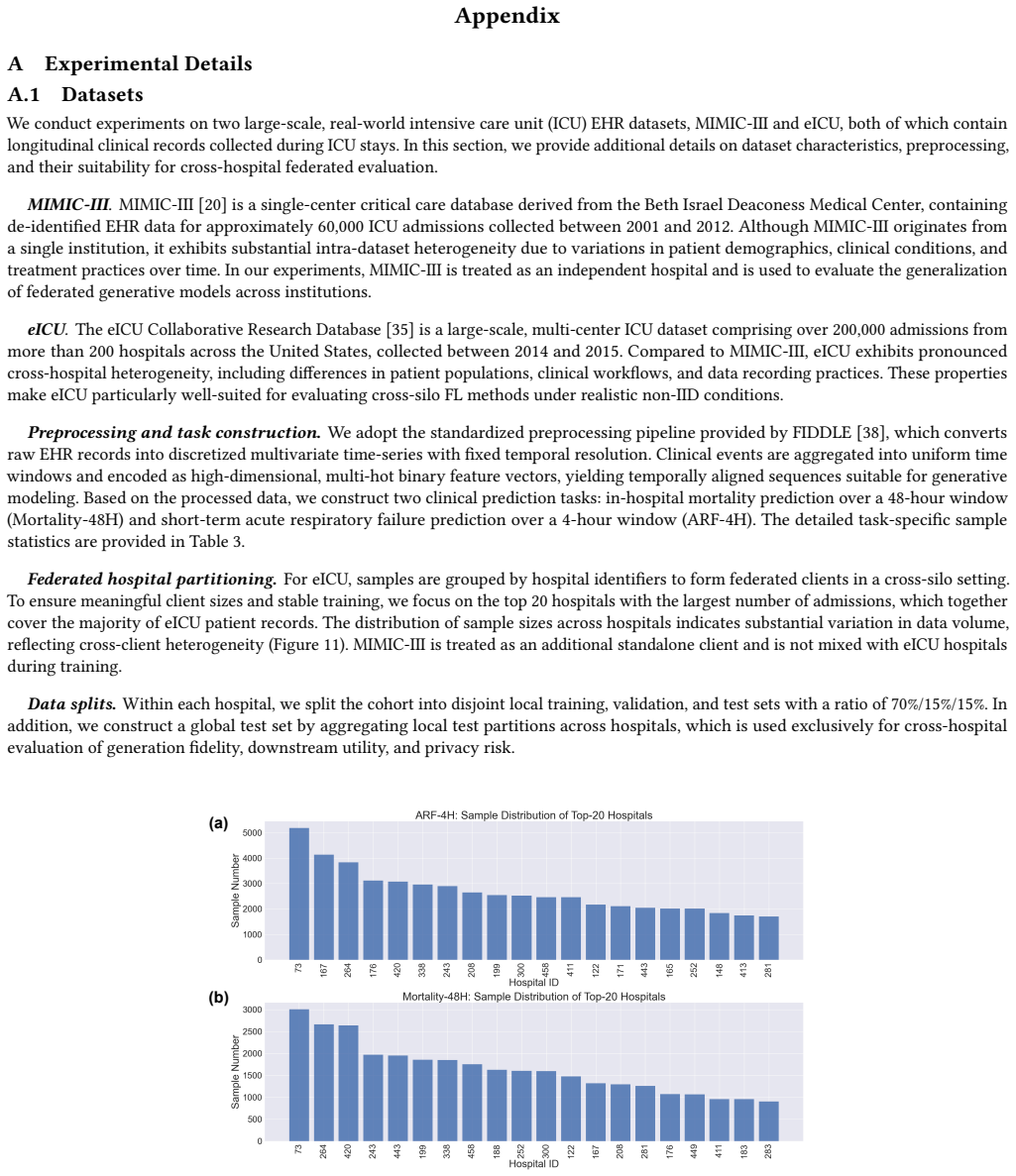 Appendix

A Experimental Details

A.1 Datasets

We conduct experiments on two large-scale, real-world intensive care unit (ICU) EHR datasets, MIMIC-III and eICU, both of which contain longitudinal clinical records collected during ICU stays. In this section, we provide additional details on dataset characteristics, preprocessing, and their suitability for cross-hospital federated evaluation.

MIMIC-III. MIMIC-III [20] is a single-center critical care database derived from the Beth Israel Deaconess Medical Center, containing de-identified EHR data for approximately 60,000 ICU admissions collected between 2001 and 2012. Although MIMIC-III originates from a single institution, it exhibits substantial intra-dataset heterogeneity due to variations in patient demographics, clinical conditions, and treatment practices over time. In our experiments, MIMIC-III is treated as an independent hospital and is used to evaluate the generalization of federated generative models across institutions.

eICU. The eICU Collaborative Research Database [35] is a large-scale, multi-center ICU dataset comprising over 200,000 admissions from more than 200 hospitals across the United States, collected between 2014 and 2015. Compared to MIMIC-III, eICU exhibits pronounced cross-hospital heterogeneity, including differences in patient populations, clinical workflows, and data recording practices. These properties make eICU particularly well-suited for evaluating cross-silo FL methods under realistic non-IID conditions.

Preprocessing and task construction. We adopt the standardized preprocessing pipeline provided by FIDDLE [38], which converts raw EHR records into discretized multivariate time-series with fixed temporal resolution. Clinical events are aggregated into uniform time windows and encoded as high-dimensional, multi-hot binary feature vectors, yielding temporally aligned sequences suitable for generative modeling. Based on the processed data, we construct two clinical prediction tasks: in-hospital mortality prediction over a 48-hour window (Mortality-48H) and short-term acute respiratory failure prediction over a 4-hour window (ARF-4H). The detailed task-specific sample statistics are provided in Table 3.

Federated hospital partitioning. For eICU, samples are grouped by hospital identifiers to form federated clients in a cross-silo setting. To ensure meaningful client sizes and stable training, we focus on the top 20 hospitals with the largest number of admissions, which together cover the majority of eICU patient records. The distribution of sample sizes across hospitals indicates substantial variation in data volume, reflecting cross-client heterogeneity (Figure 11). MIMIC-III is treated as an additional standalone client and is not mixed with eICU hospitals during training.

Data splits. Within each hospital, we split the cohort into disjoint local training, validation, and test sets with a ratio of 70%/15%/15%. In addition, we construct a global test set by aggregating local test partitions across hospitals, which is used exclusively for cross-hospital evaluation of generation fidelity, downstream utility, and privacy risk.

(a)
ARF-4H: Sample Distribution of Top-20 Hospitals
Sample Number
5000
4000
3000
2000
1000
0
73 167 264 176 420 338 243 208 199 300 458 411 122 171 443 165 252 148 413 281
Hospital ID

(b)
Mortality-48H: Sample Distribution of Top-20 Hospitals
Sample Number
3000
2500
2000
1500
1000
500
0
73 264 420 243 443 199 338 458 188 252 300 122 167 208 281 176 449 411 183 283
Hospital ID